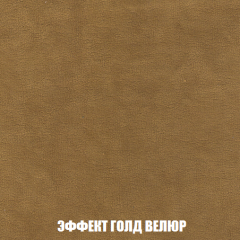 ЭФФЕКТ ГОЛД ВЕЛЮР